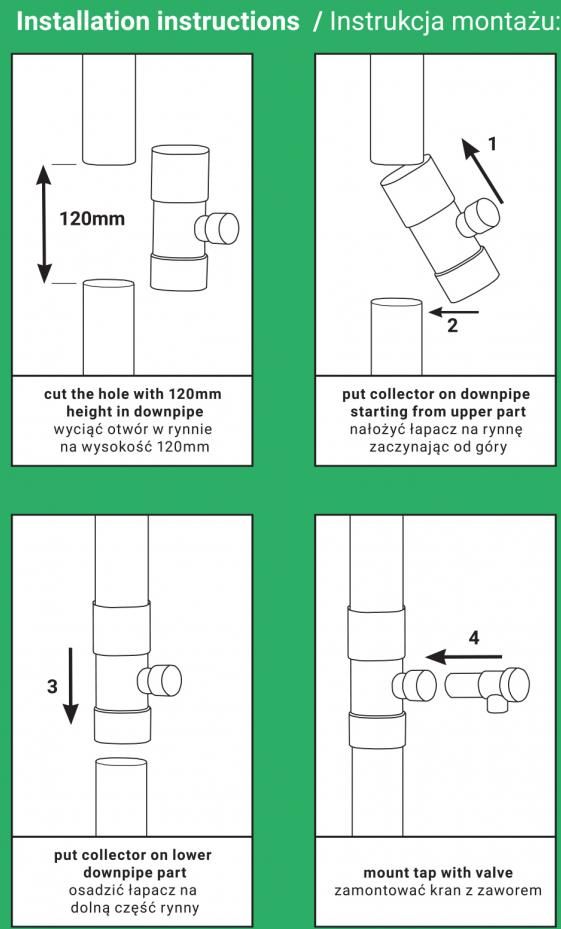 Installation instructions / Instrukcja montażu:

120mm

cut the hole with 120mm height in downpipe
wyciąć otwór w rynnie na wysokość 120mm

1

2

put collector on downpipe starting from upper part
nałożyć łapacz na rynnę zaczynając od góry

3

put collector on lower downpipe part
osadzić łapacz na dolną część rynny

4

mount tap with valve
zamontować kran z zaworem